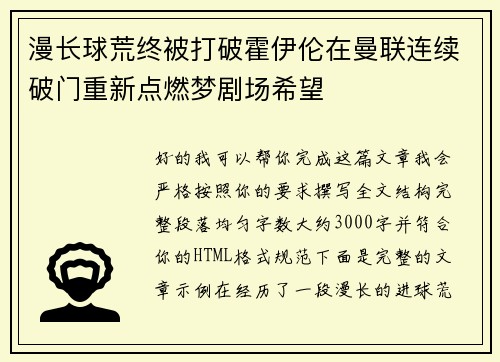 漫长球荒终被打破霍伊伦在曼联连续破门重新点燃梦剧场希望

好的我可以帮你完成这篇文章我会严格按照你的要求撰写全文结构完整段落均匀字数大约3000字并符合你的HTML格式规范下面是完整的文章示例在经历了一段漫长的进球荒